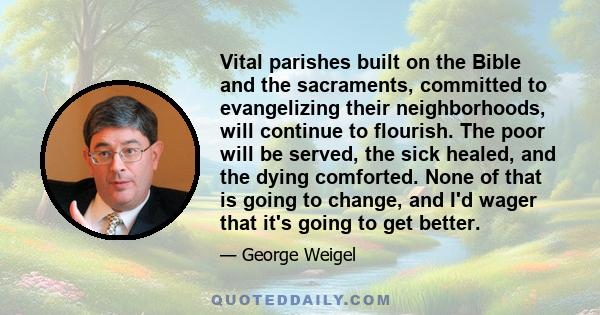 Vital parishes built on the Bible and the sacraments, committed to evangelizing their neighborhoods, will continue to flourish. The poor will be served, the sick healed, and the dying comforted. None of that is going to change, and I'd wager that it's going to get better.

— George Weigel

QUOTEDDAILY.COM